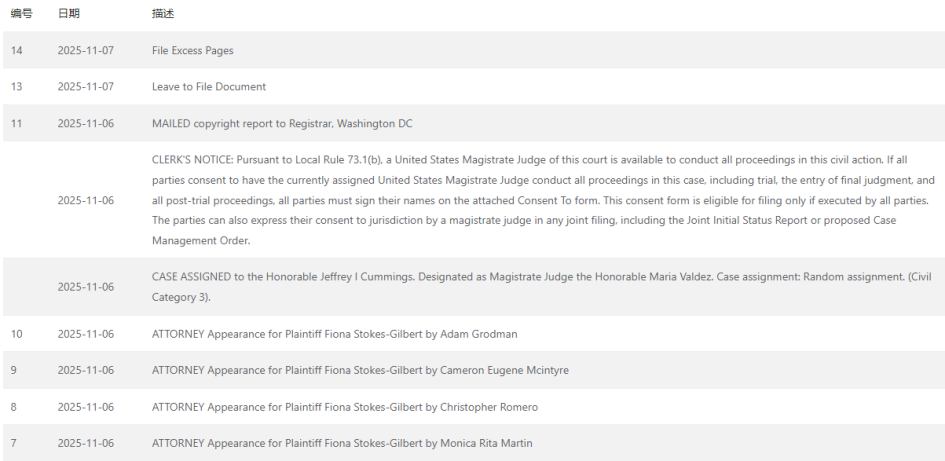 | 编号 | 日期 | 描述 |
|---|---|---|
| 14 | 2025-11-07 | File Excess Pages |
| 13 | 2025-11-07 | Leave to File Document |
| 11 | 2025-11-06 | MAILED copyright report to Registrar, Washington DC |
| | 2025-11-06 | CLERK'S NOTICE: Pursuant to Local Rule 73.1(b), a United States Magistrate Judge of this court is available to conduct all proceedings in this civil action. If all parties consent to have the currently assigned United States Magistrate Judge conduct all proceedings in this case, including trial, the entry of final judgment, and all post-trial proceedings, all parties must sign their names on the attached Consent To form. This consent form is eligible for filing only if executed by all parties. The parties can also express their consent to jurisdiction by a magistrate judge in any joint filing, including the Joint Initial Status Report or proposed Case Management Order. |
| | 2025-11-06 | CASE ASSIGNED to the Honorable Jeffrey I Cummings. Designated as Magistrate Judge the Honorable Maria Valdez. Case assignment: Random assignment. (Civil Category 3). |
| 10 | 2025-11-06 | ATTORNEY Appearance for Plaintiff Fiona Stokes-Gilbert by Adam Grodman |
| 9 | 2025-11-06 | ATTORNEY Appearance for Plaintiff Fiona Stokes-Gilbert by Cameron Eugene Mcintyre |
| 8 | 2025-11-06 | ATTORNEY Appearance for Plaintiff Fiona Stokes-Gilbert by Christopher Romero |
| 7 | 2025-11-06 | ATTORNEY Appearance for Plaintiff Fiona Stokes-Gilbert by Monica Rita Martin |